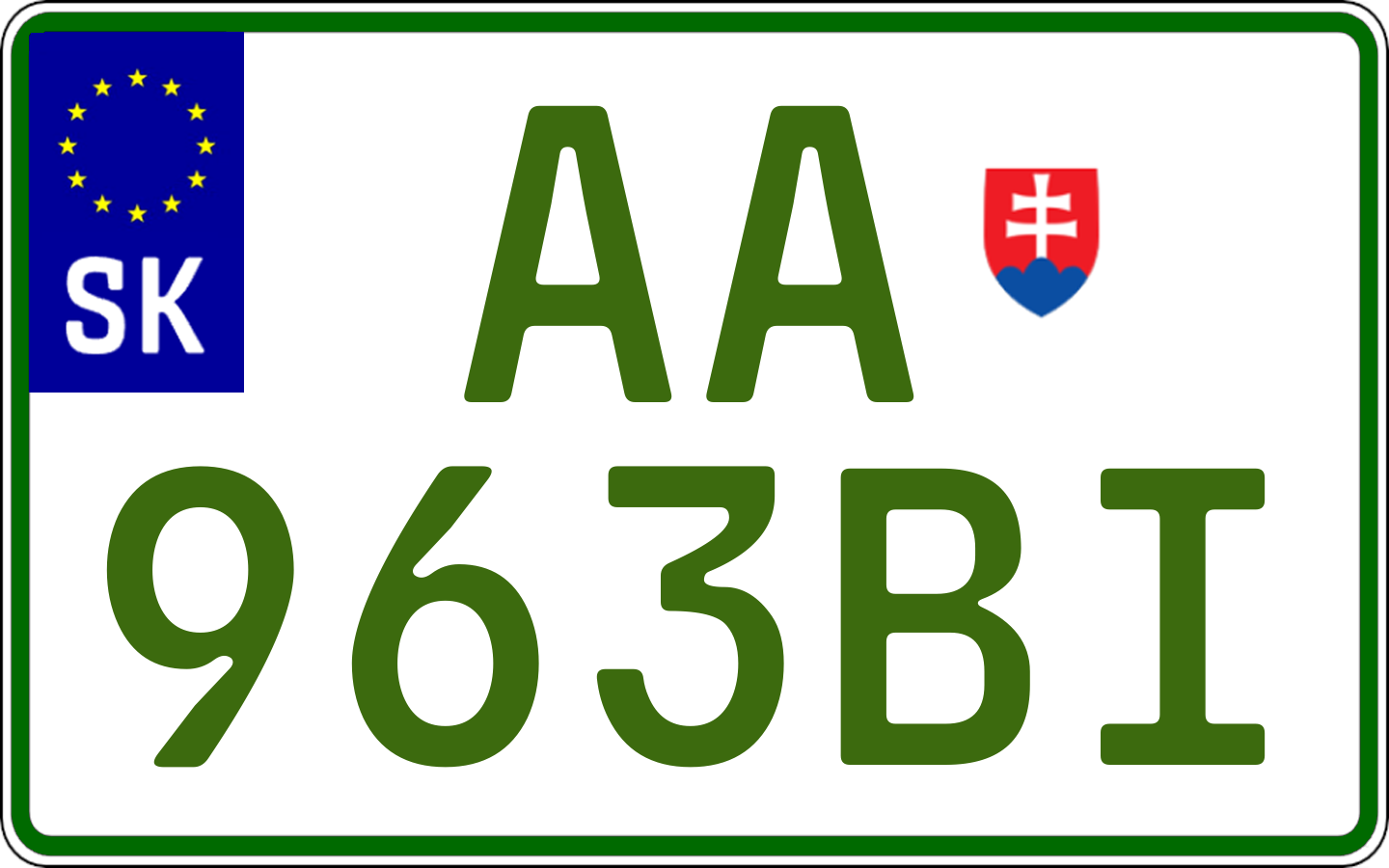 SK
AA
963BI